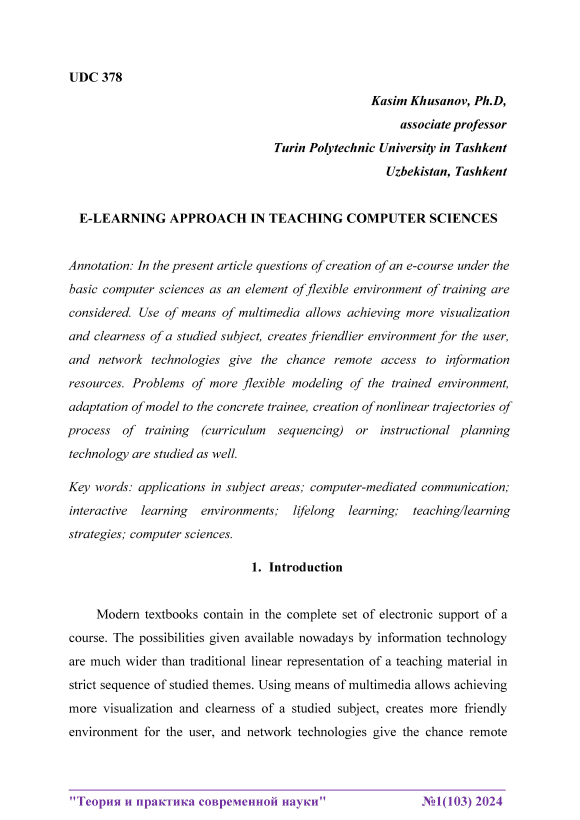 UDC 378

Kasim Khusanov, Ph.D,
associate professor
Turin Polytechnic University in Tashkent
Uzbekistan, Tashkent

E-LEARNING APPROACH IN TEACHING COMPUTER SCIENCES

Annotation: In the present article questions of creation of an e-course under the basic computer sciences as an element of flexible environment of training are considered. Use of means of multimedia allows achieving more visualization and clearness of a studied subject, creates friendlier environment for the user, and network technologies give the chance remote access to information resources. Problems of more flexible modeling of the trained environment, adaptation of model to the concrete trainee, creation of nonlinear trajectories of process of training (curriculum sequencing) or instructional planning technology are studied as well.

Key words: applications in subject areas; computer-mediated communication; interactive learning environments; lifelong learning; teaching/learning strategies; computer sciences.

1. Introduction

Modern textbooks contain in the complete set of electronic support of a course. The possibilities given available nowadays by information technology are much wider than traditional linear representation of a teaching material in strict sequence of studied themes. Using means of multimedia allows achieving more visualization and clearness of a studied subject, creates more friendly environment for the user, and network technologies give the chance remote

"Теория и практика современной науки" №1(103) 2024